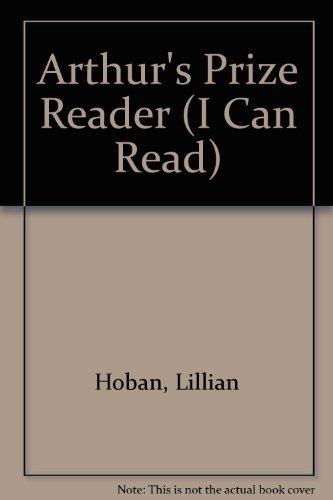 Arthur's Prize Reader (I Can Read)

Hoban, Lillian

Note: This is not the actual book cover